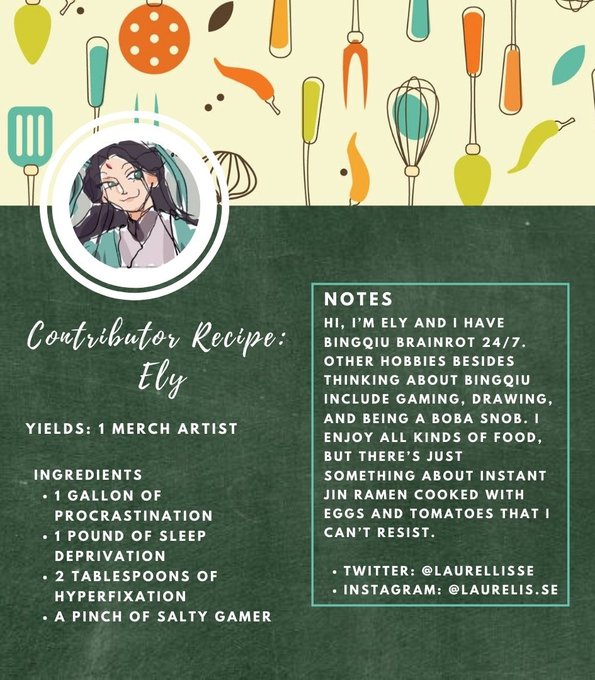 Contributor Recipe:
Ely

YIELDS: 1 MERCH ARTIST

INGREDIENTS
• 1 GALLON OF PROCRASTINATION
• 1 POUND OF SLEEP DEPRIVATION
• 2 TABLESPOONS OF HYPERFIXATION
• A PINCH OF SALTY GAMER

NOTES
HI, I'M ELY AND I HAVE BINGQIU BRAINROT 24/7. OTHER HOBBIES BESIDES THINKING ABOUT BINGQIU INCLUDE GAMING, DRAWING, AND BEING A BOBA SNOB. I ENJOY ALL KINDS OF FOOD, BUT THERE'S JUST SOMETHING ABOUT INSTANT JIN RAMEN COOKED WITH EGGS AND TOMATOES THAT I CAN'T RESIST.

• TWITTER: @LAURELLISSE
• INSTAGRAM: @LAURELIS.SE